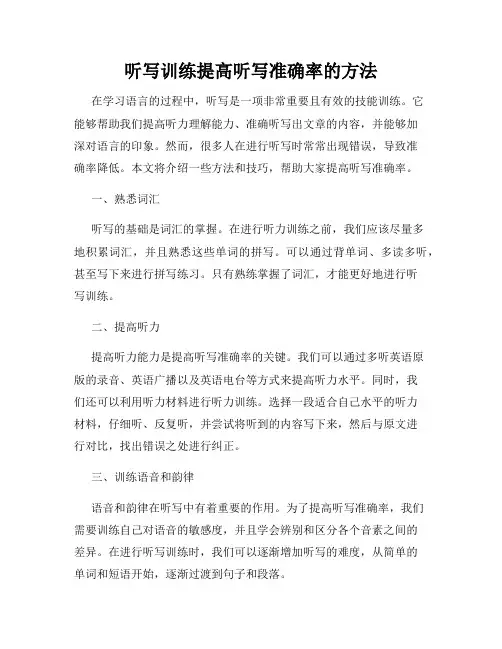 听写训练提高听写准确率的方法

在学习语言的过程中，听写是一项非常重要且有效的技能训练。它能够帮助我们提高听力理解能力、准确听写出文章的内容，并能够加深对语言的印象。然而，很多人在进行听写时常常出现错误，导致准确率降低。本文将介绍一些方法和技巧，帮助大家提高听写准确率。

一、熟悉词汇

听写的基础是词汇的掌握。在进行听力训练之前，我们应该尽量多地积累词汇，并且熟悉这些单词的拼写。可以通过背单词、多读多听，甚至写下来进行拼写练习。只有熟练掌握了词汇，才能更好地进行听写训练。

二、提高听力

提高听力能力是提高听写准确率的关键。我们可以通过多听英语原版的录音、英语广播以及英语电台等方式来提高听力水平。同时，我们还可以利用听力材料进行听力训练。选择一段适合自己水平的听力材料，仔细听、反复听，并尝试将听到的内容写下来，然后与原文进行对比，找出错误之处进行纠正。

三、训练语音和韵律

语音和韵律在听写中有着重要的作用。为了提高听写准确率，我们需要训练自己对语音的敏感度，并且学会辨别和区分各个音素之间的差异。在进行听写训练时，我们可以逐渐增加听写的难度，从简单的单词和短语开始，逐渐过渡到句子和段落。